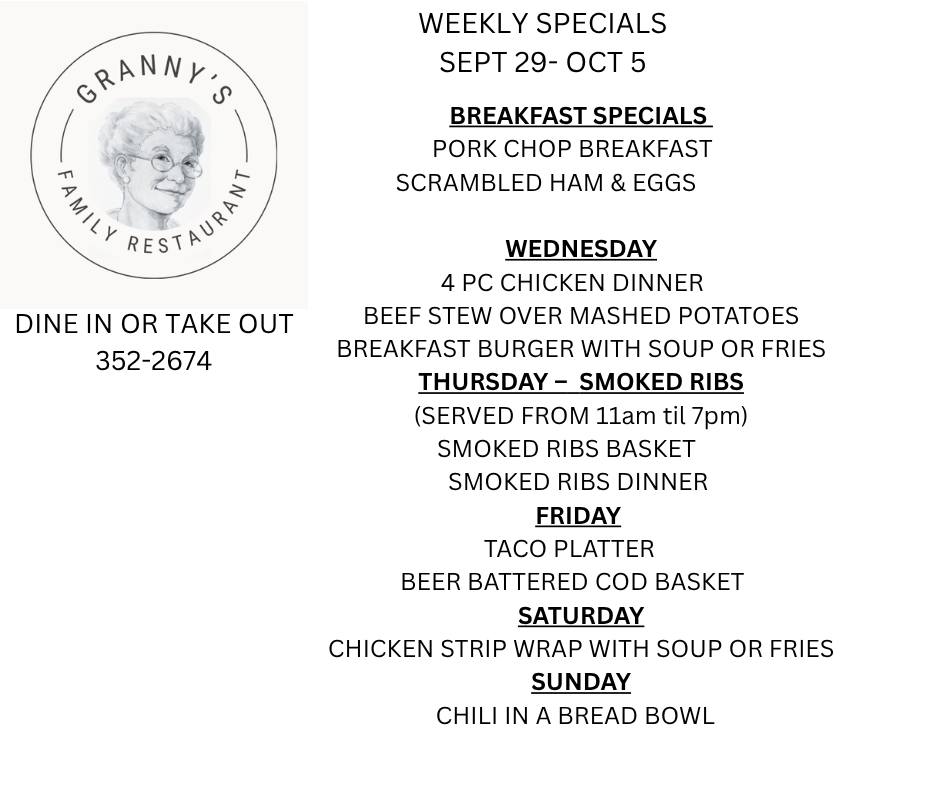 GRANNY'S
FAMILY RESTAURANT

DINE IN OR TAKE OUT
352-2674

WEEKLY SPECIALS
SEPT 29- OCT 5

BREAKFAST SPECIALS
PORK CHOP BREAKFAST
SCRAMBLED HAM & EGGS

WEDNESDAY
4 PC CHICKEN DINNER
BEEF STEW OVER MASHED POTATOES
BREAKFAST BURGER WITH SOUP OR FRIES
THURSDAY – SMOKED RIBS
(SERVED FROM 11am til 7pm)
SMOKED RIBS BASKET
SMOKED RIBS DINNER
FRIDAY
TACO PLATTER
BEER BATTERED COD BASKET
SATURDAY
CHICKEN STRIP WRAP WITH SOUP OR FRIES
SUNDAY
CHILI IN A BREAD BOWL